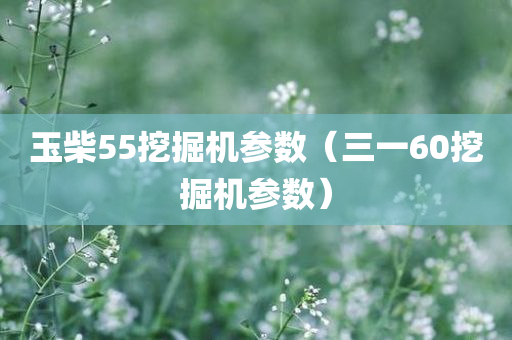 玉柴55挖掘机参数（三一60挖掘机参数）